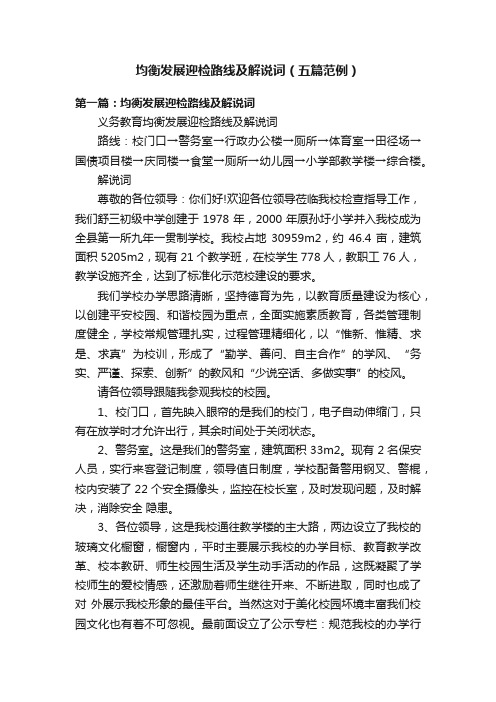 均衡发展迎检路线及解说词（五篇范例）

第一篇：均衡发展迎检路线及解说词

义务教育均衡发展迎检路线及解说词

路线：校门口→警务室→行政办公楼→厕所→体育室→田径场→国债项目楼→庆同楼→食堂→厕所→幼儿园→小学部教学楼→综合楼。

解说词

尊敬的各位领导：你们好!欢迎各位领导莅临我校检查指导工作，我们舒三初级中学创建于 1978 年，2000 年原孙圩小学并入我校成为全县第一所九年一贯制学校。我校占地 30959m2，约 46.4 亩，建筑面积 5205m2，现有 21 个教学班，在校学生 778 人，教职工 76 人，教学设施齐全，达到了标准化示范校建设的要求。

我们学校办学思路清晰，坚持德育为先，以教育质量建设为核心，以创建平安校园、和谐校园为重点，全面实施素质教育，各类管理制度健全，学校常规管理扎实，过程管理精细化，以“惟新、惟精、求是、求真”为校训，形成了“勤学、善问、自主合作”的学风、“务实、严谨、探索、创新”的教风和“少说空话、多做实事”的校风。

请各位领导跟随我参观我校的校园。

1、校门口，首先映入眼帘的是我们的校门，电子自动伸缩门，只有在放学时才允许出行，其余时间处于关闭状态。

2、警务室。这是我们的警务室，建筑面积 33m2。现有 2 名保安人员，实行来客登记制度，领导值日制度，学校配备警用钢叉、警棍，校内安装了 22 个安全摄像头，监控在校长室，及时发现问题，及时解决，消除安全 隐患。

3、各位领导，这是我校通往教学楼的主大路，两边设立了我校的玻璃文化橱窗，橱窗内，平时主要展示我校的办学目标、教育教学改革、校本教研、师生校园生活及学生动手活动的作品，这既凝聚了学校师生的爱校情感，还激励着师生继往开来、不断进取，同时也成了对 外展示我校形象的最佳平台。当然这对于美化校园环境丰富我们校园文化也有着不可忽视。最前面设立了公示专栏：规范我校的办学行